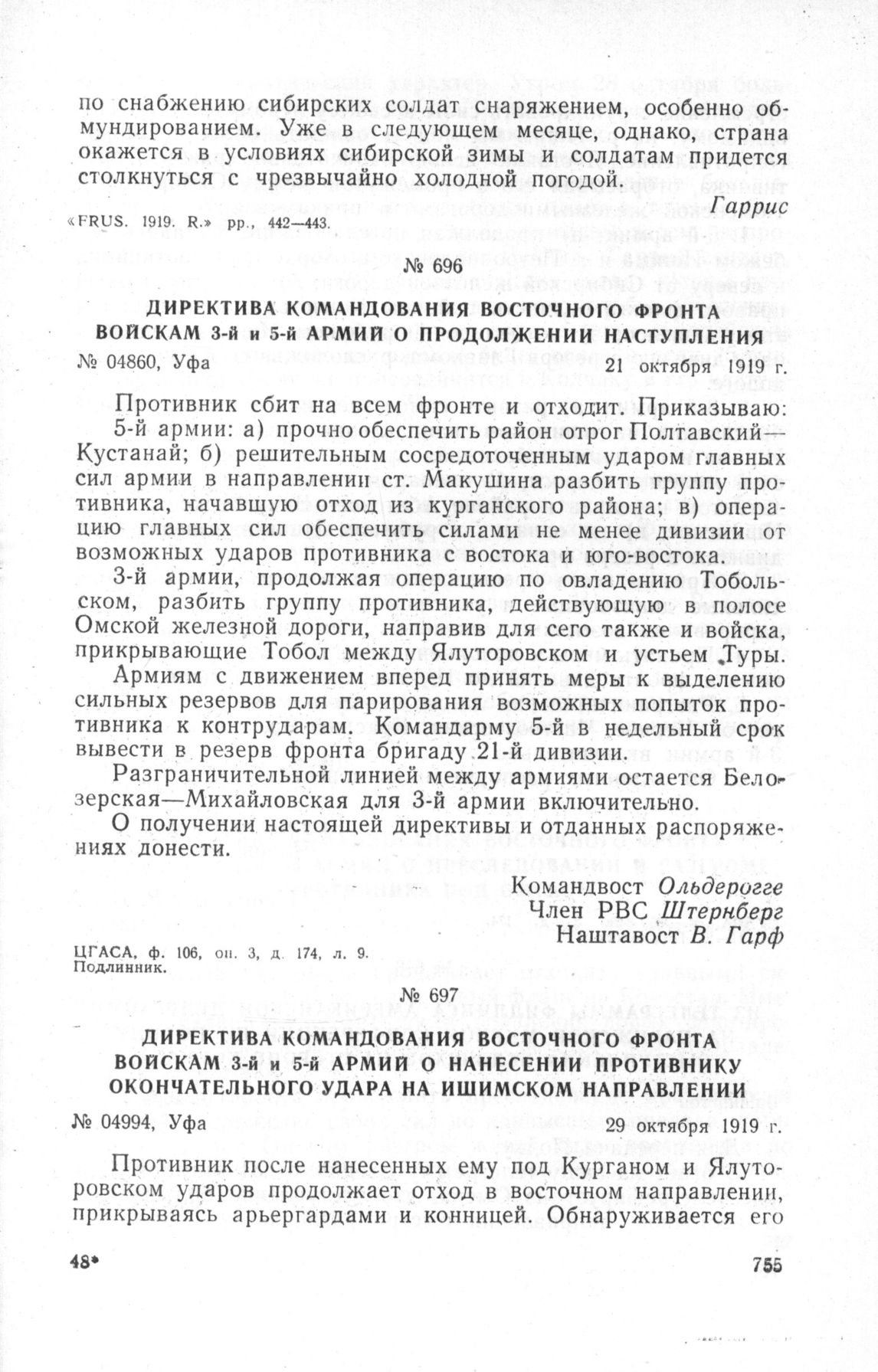 по снабжению сибирских солдат снаряжением, особенно обмундированием. Уже в следующем месяце, однако, страна окажется в условиях сибирской зимы и солдатам придется столкнуться с чрезвычайно холодной погодой.

Гаррис

«FRUS. 1919. R.» pp., 442—443.

№ 696

ДИРЕКТИВА КОМАНДОВАНИЯ ВОСТОЧНОГО ФРОНТА ВОЙСКАМ 3-й и 5-й АРМИЙ О ПРОДОЛЖЕНИИ НАСТУПЛЕНИЯ

№ 04860, Уфа

21 октября 1919 г.

Противник сбит на всем фронте и отходит. Приказываю:

5-й армии: а) прочно обеспечить район отрог Полтавский—Кустанай; б) решительным сосредоточенным ударом главных сил армии в направлении ст. Макушина разбить группу противника, начавшую отход из курганского района; в) операцию главных сил обеспечить силами не менее дивизии от возможных ударов противника с востока и юго-востока.

3-й армии, продолжая операцию по овладению Тобольском, разбить группу противника, действующую в полосе Омской железной дороги, направив для сего также и войска, прикрывающие Тобол между Ялуторовском и устьем Туры.

Армиям с движением вперед принять меры к выделению сильных резервов для парирования возможных попыток противника к контрударам. Командарму 5-й в недельный срок вывести в резерв фронта бригаду 21-й дивизии.

Разграничительной линией между армиями остается Белозерская—Михайловская для 3-й армии включительно.

О получении настоящей директивы и отданных распоряжениях донести.

Командвост Ольдерогге
Член РВС Штернберг
Наштавост В. Гарф

ЦГАСА, ф. 106, оп. 3, д. 174, л. 9.
Подлинник.

№ 697

ДИРЕКТИВА КОМАНДОВАНИЯ ВОСТОЧНОГО ФРОНТА ВОЙСКАМ 3-й и 5-й АРМИЙ О НАНЕСЕНИИ ПРОТИВНИКУ ОКОНЧАТЕЛЬНОГО УДАРА НА ИШИМСКОМ НАПРАВЛЕНИИ

№ 04994, Уфа

29 октября 1919 г.

Противник после нанесенных ему под Курганом и Ялуторовском ударов продолжает отход в восточном направлении, прикрываясь арьергардами и конницей. Обнаруживается его

48*

755